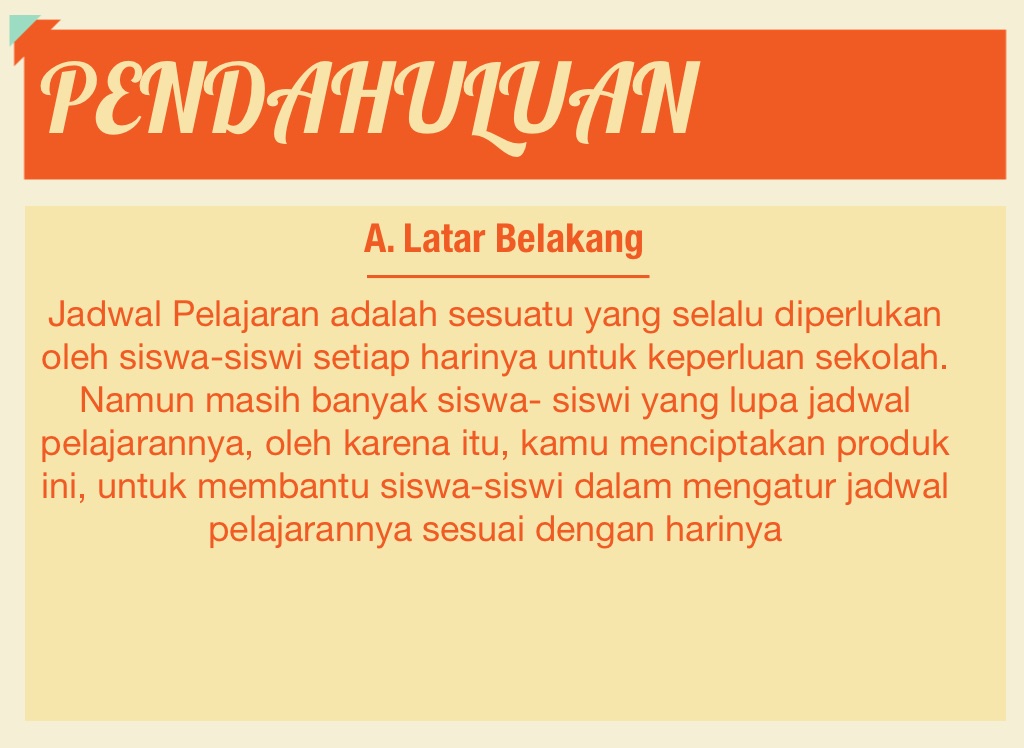 PENDAHULUAN

A. Latar Belakang

Jadwal Pelajaran adalah sesuatu yang selalu diperlukan oleh siswa-siswi setiap harinya untuk keperluan sekolah. Namun masih banyak siswa- siswi yang lupa jadwal pelajarannya, oleh karena itu, kamu menciptakan produk ini, untuk membantu siswa-siswi dalam mengatur jadwal pelajarannya sesuai dengan harinya